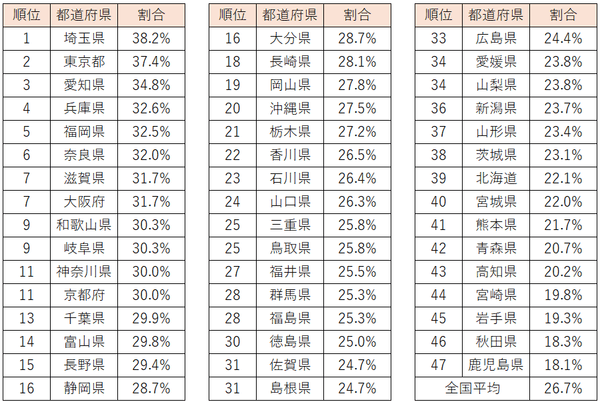 | 順位 | 都道府県 | 割合 |
|---|---|---|
| 1 | 埼玉県 | 38.2% |
| 2 | 東京都 | 37.4% |
| 3 | 愛知県 | 34.8% |
| 4 | 兵庫県 | 32.6% |
| 5 | 福岡県 | 32.5% |
| 6 | 奈良県 | 32.0% |
| 7 | 滋賀県 | 31.7% |
| 7 | 大阪府 | 31.7% |
| 9 | 和歌山県 | 30.3% |
| 9 | 岐阜県 | 30.3% |
| 11 | 神奈川県 | 30.0% |
| 11 | 京都府 | 30.0% |
| 13 | 千葉県 | 29.9% |
| 14 | 富山県 | 29.8% |
| 15 | 長野県 | 29.4% |
| 16 | 静岡県 | 28.7% |

| 順位 | 都道府県 | 割合 |
|---|---|---|
| 16 | 大分県 | 28.7% |
| 18 | 長崎県 | 28.1% |
| 19 | 岡山県 | 27.8% |
| 20 | 沖縄県 | 27.5% |
| 21 | 栃木県 | 27.2% |
| 22 | 香川県 | 26.5% |
| 23 | 石川県 | 26.4% |
| 24 | 山口県 | 26.3% |
| 25 | 三重県 | 25.8% |
| 25 | 鳥取県 | 25.8% |
| 27 | 福井県 | 25.5% |
| 28 | 群馬県 | 25.3% |
| 28 | 福島県 | 25.3% |
| 30 | 徳島県 | 25.0% |
| 31 | 佐賀県 | 24.7% |
| 31 | 島根県 | 24.7% |

| 順位 | 都道府県 | 割合 |
|---|---|---|
| 33 | 広島県 | 24.4% |
| 34 | 愛媛県 | 23.8% |
| 34 | 山梨県 | 23.8% |
| 36 | 新潟県 | 23.7% |
| 37 | 山形県 | 23.4% |
| 38 | 茨城県 | 23.1% |
| 39 | 北海道 | 22.1% |
| 40 | 宮城県 | 22.0% |
| 41 | 熊本県 | 21.7% |
| 42 | 青森県 | 20.7% |
| 43 | 高知県 | 20.2% |
| 44 | 宮崎県 | 19.8% |
| 45 | 岩手県 | 19.3% |
| 46 | 秋田県 | 18.3% |
| 47 | 鹿児島県 | 18.1% |
| 全国平均 | | 26.7% |